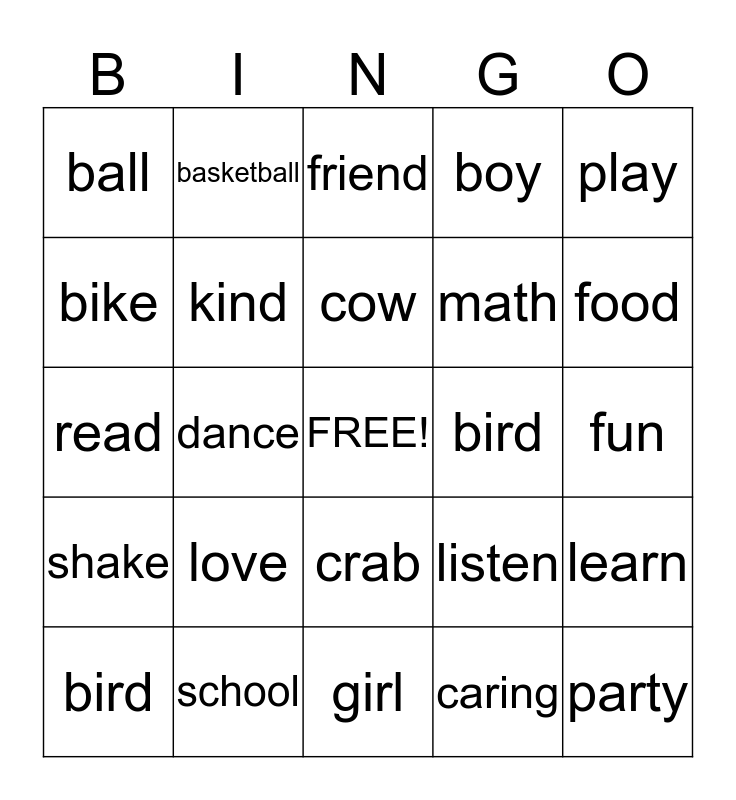 | B | I | N | G | O |
|---|---|---|---|---|
| ball | basketball | friend | boy | play |
| bike | kind | cow | math | food |
| read | dance | FREE! | bird | fun |
| shake | love | crab | listen | learn |
| bird | school | girl | caring | party |